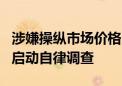 涉嫌操纵市场价格
启动自律调查